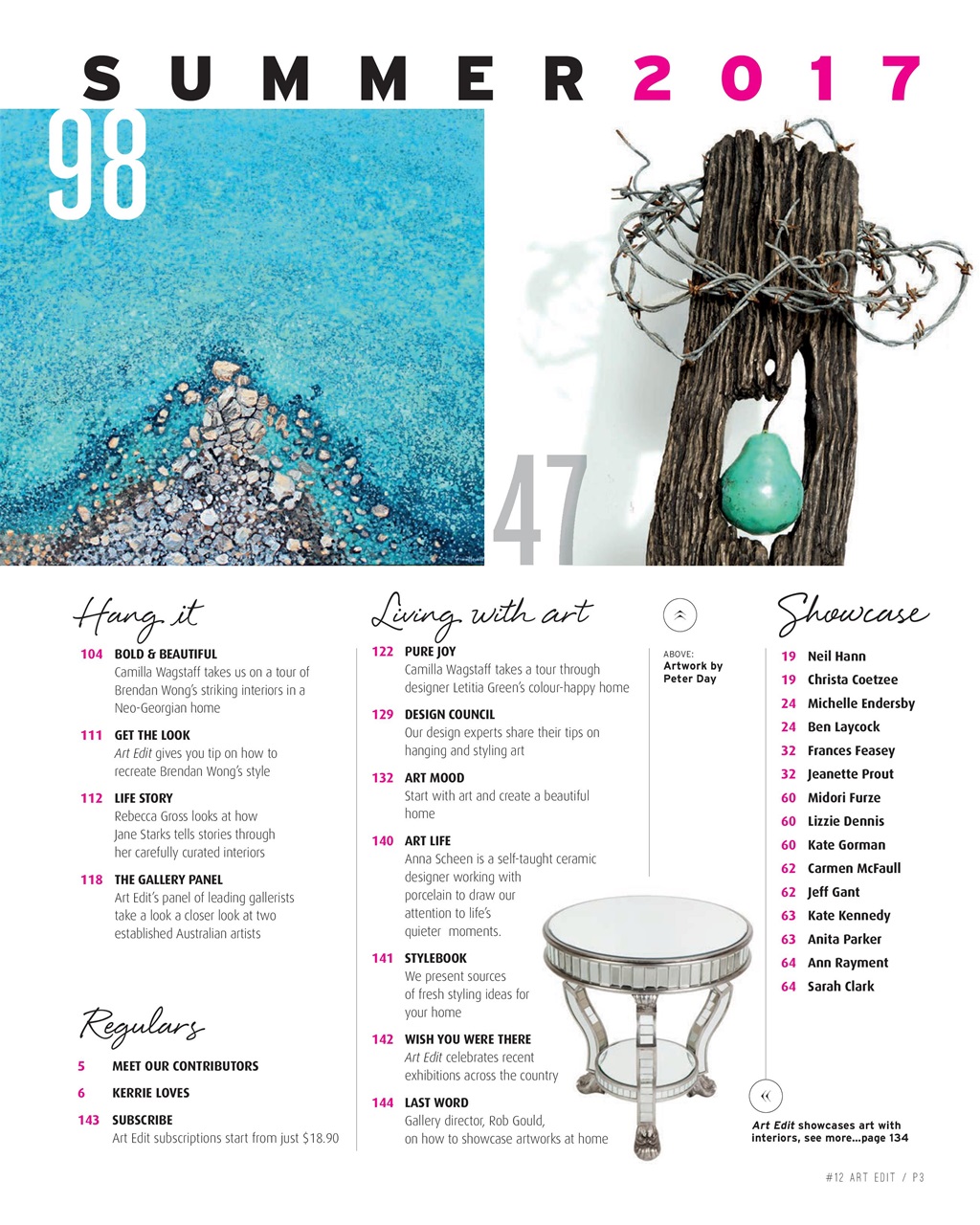 SUMMER 2017

98

47

Hang it

104 BOLD & BEAUTIFUL
Camilla Wagstaff takes us on a tour of Brendan Wong's striking interiors in a Neo-Georgian home

111 GET THE LOOK
Art Edit gives you tip on how to recreate Brendan Wong's style

112 LIFE STORY
Rebecca Gross looks at how Jane Starks tells stories through her carefully curated interiors

118 THE GALLERY PANEL
Art Edit's panel of leading gallerists take a look a closer look at two established Australian artists

Regulars

5 MEET OUR CONTRIBUTORS

6 KERRIE LOVES

143 SUBSCRIBE
Art Edit subscriptions start from just $18.90

Living with art

122 PURE JOY
Camilla Wagstaff takes a tour through designer Letitia Green's colour-happy home

129 DESIGN COUNCIL
Our design experts share their tips on hanging and styling art

132 ART MOOD
Start with art and create a beautiful home

140 ART LIFE
Anna Scheen is a self-taught ceramic designer working with porcelain to draw our attention to life's quieter moments.

141 STYLEBOOK
We present sources of fresh styling ideas for your home

142 WISH YOU WERE THERE
Art Edit celebrates recent exhibitions across the country

144 LAST WORD
Gallery director, Rob Gould, on how to showcase artworks at home

ABOVE:
Artwork by Peter Day

Showcase

19 Neil Hann
19 Christa Coetzee
24 Michelle Endersby
24 Ben Laycock
32 Frances Feasey
32 Jeanette Prout
60 Midori Furze
60 Lizzie Dennis
60 Kate Gorman
62 Carmen McFaull
62 Jeff Gant
63 Kate Kennedy
63 Anita Parker
64 Ann Rayment
64 Sarah Clark

Art Edit showcases art with interiors, see more...page 134

#12 ART EDIT / P3